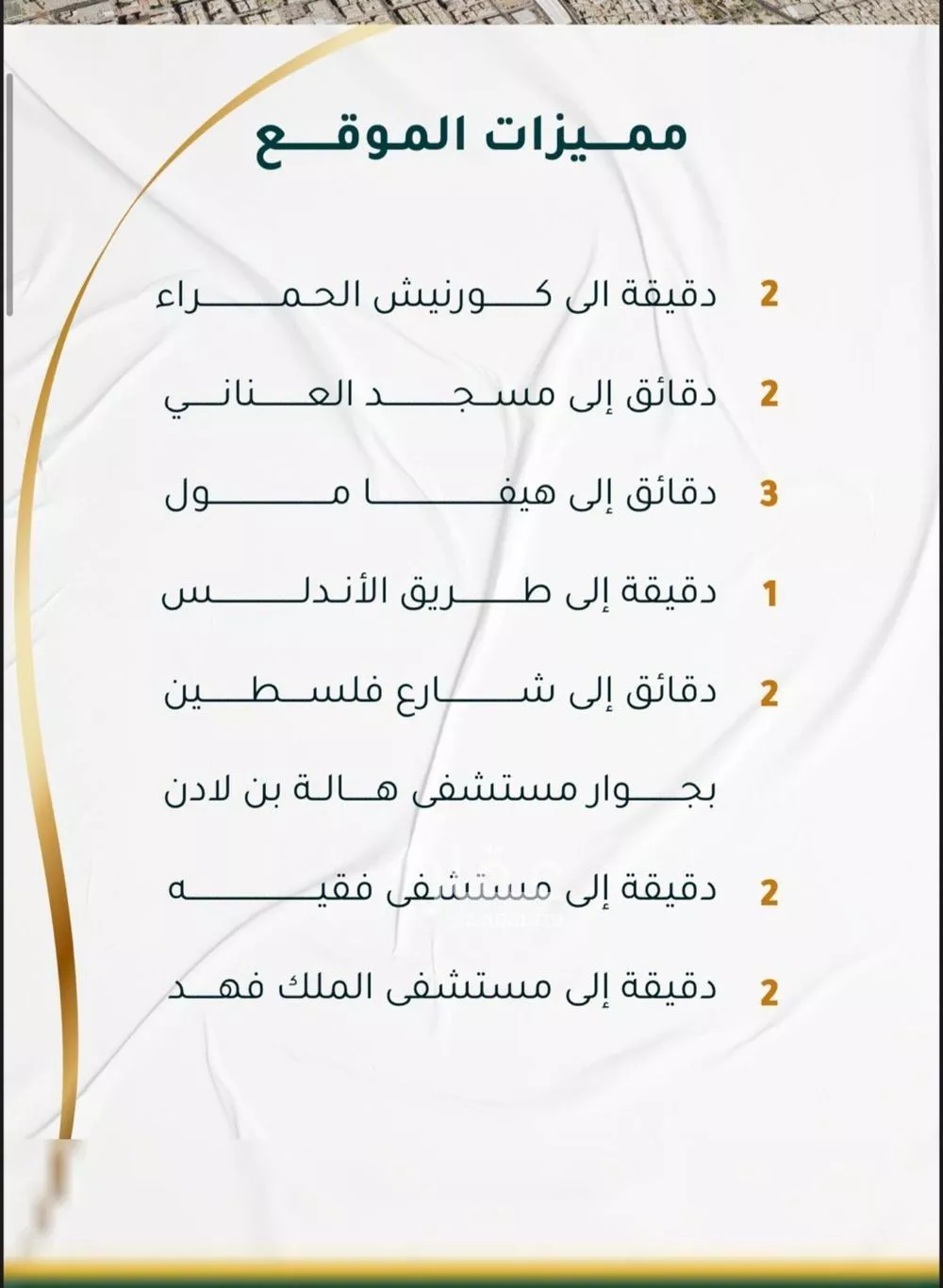 مميزات الموقع

2 دقيقة الى كورنيش الحمراء

2 دقائق إلى مسجد العناني

3 دقائق إلى هيفا مول

1 دقيقة إلى طريق الأندلس

2 دقائق إلى شارع فلسطين

بجوار مستشفى هالة بن لادن

2 دقيقة إلى مستشفى فقيه

2 دقيقة إلى مستشفى الملك فهد